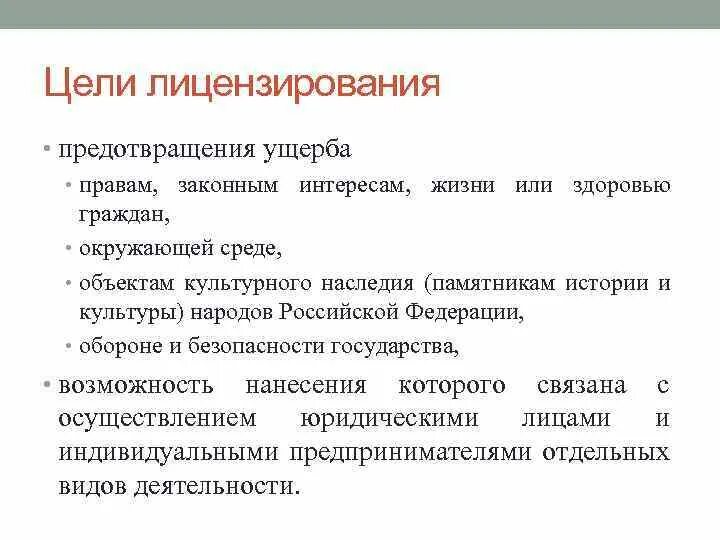 Цели лицензирования

• предотвращения ущерба

• правам, законным интересам, жизни или здоровью граждан,

• окружающей среде,

• объектам культурного наследия (памятникам истории и культуры) народов Российской Федерации,

• обороне и безопасности государства,

• возможность нанесения которого связана с осуществлением юридическими лицами и индивидуальными предпринимателями отдельных видов деятельности.